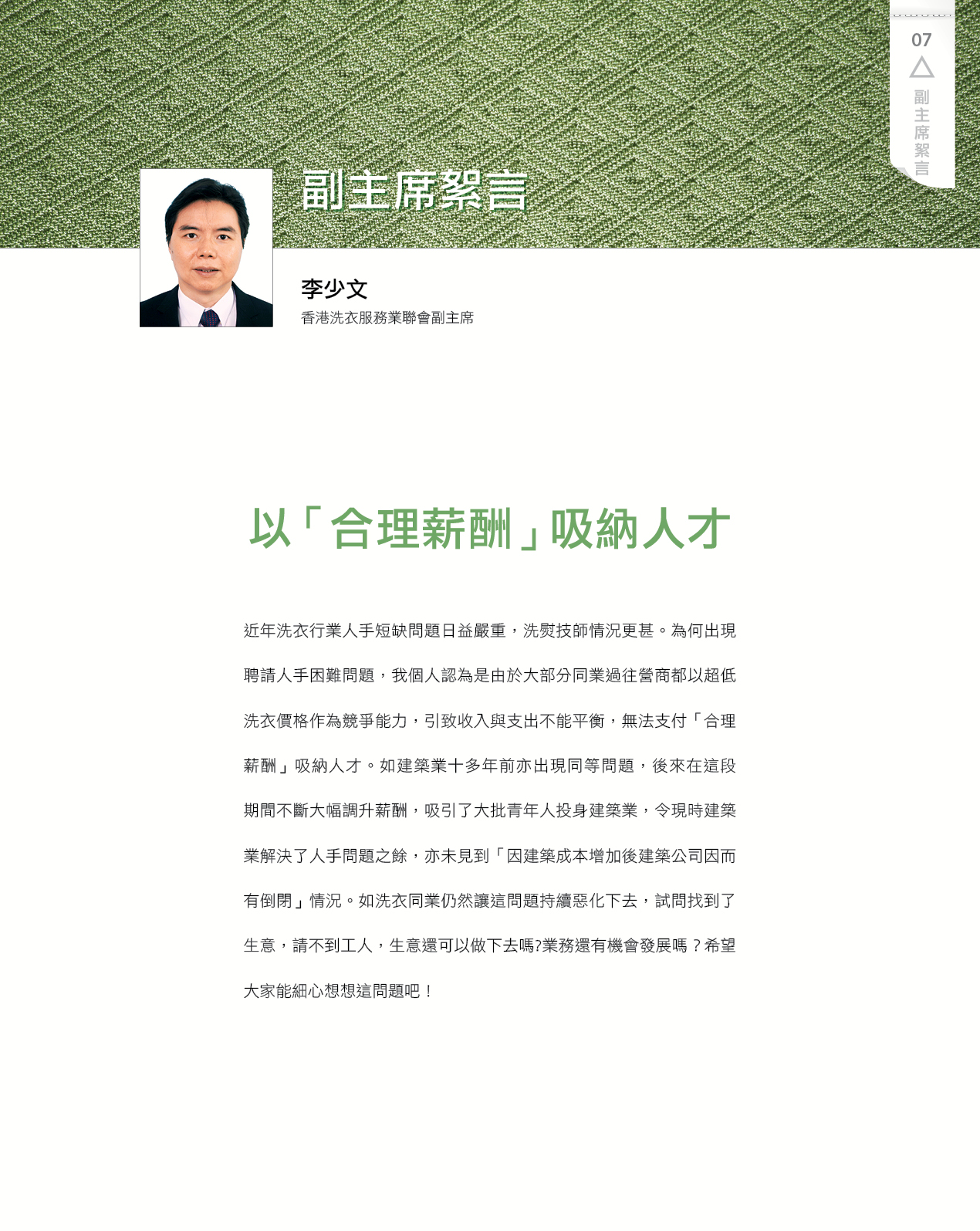 07

副主席絮言

副主席絮言

李少文
香港洗衣服務業聯會副主席

以「合理薪酬」吸納人才

近年洗衣行業人手短缺問題日益嚴重，洗熨技師情況更甚。為何出現聘請人手困難問題，我個人認為是由於大部分同業過往營商都以超低洗衣價格作為競爭能力，引致收入與支出不能平衡，無法支付「合理薪酬」吸納人才。如建築業十多年前亦出現同等問題，後來在這段期間不斷大幅調升薪酬，吸引了大批青年人投身建築業，令現時建築業解決了人手問題之餘，亦未見到「因建築成本增加後建築公司因而有倒閉」情況。如洗衣同業仍然讓這問題持續惡化下去，試問找到了生意，請不到工人，生意還可以做下去嗎?業務還有機會發展嗎？希望大家能細心想想這問題吧！